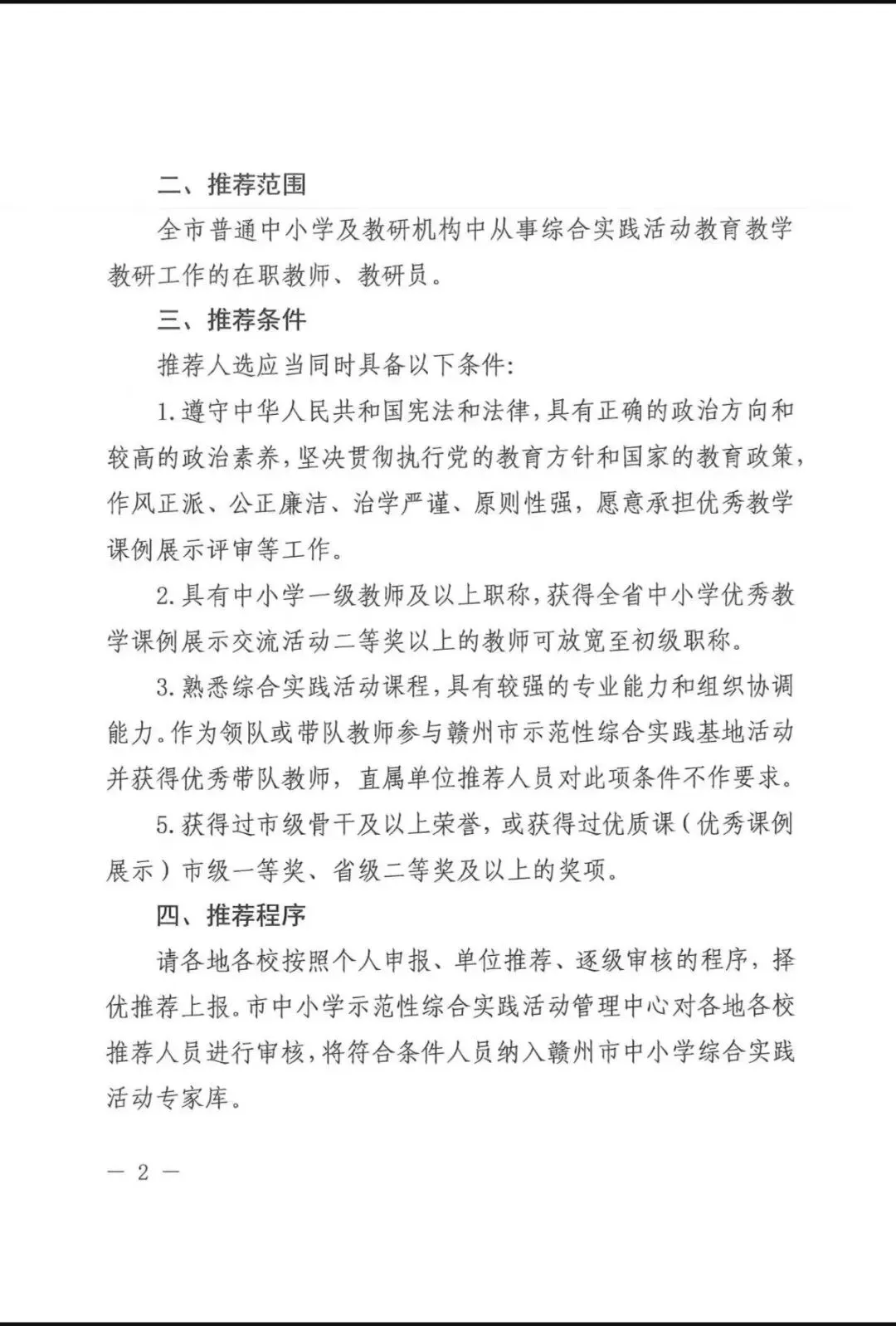 二、推荐范围

全市普通中小学及教研机构中从事综合实践活动教育教学教研工作的在职教师、教研员。

三、推荐条件

推荐人选应当同时具备以下条件:

1.遵守中华人民共和国宪法和法律,具有正确的政治方向和较高的政治素养,坚决贯彻执行党的教育方针和国家的教育政策,作风正派、公正廉洁、治学严谨、原则性强,愿意承担优秀教学课例展示评审等工作。

2.具有中小学一级教师及以上职称,获得全省中小学优秀教学课例展示交流活动二等奖以上的教师可放宽至初级职称。

3.熟悉综合实践活动课程,具有较强的专业能力和组织协调能力。作为领队或带队教师参与赣州市示范性综合实践基地活动并获得优秀带队教师,直属单位推荐人员对此项条件不作要求。

5.获得过市级骨干及以上荣誉,或获得过优质课(优秀课例展示)市级一等奖、省级二等奖及以上的奖项。

四、推荐程序

请各地各校按照个人申报、单位推荐、逐级审核的程序,择优推荐上报。市中小学示范性综合实践活动管理中心对各地各校推荐人员进行审核,将符合条件人员纳入赣州市中小学综合实践活动专家库。

— 2 —